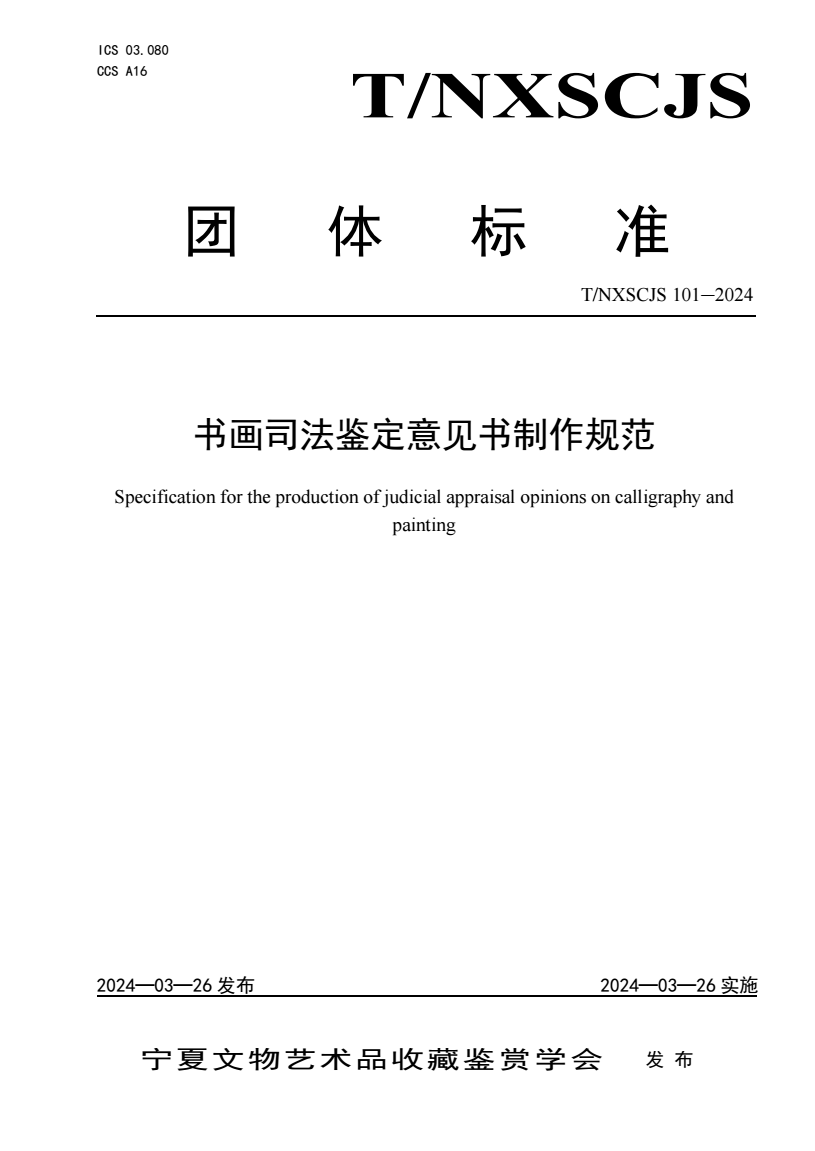 ICS 03.080
CCS A16

T/NXSCJS

团 体 标 准

T/NXSCJS 101—2024

书画司法鉴定意见书制作规范

Specification for the production of judicial appraisal opinions on calligraphy and painting

2024—03—26 发布

2024—03—26 实施

宁夏文物艺术品收藏鉴赏学会 发 布